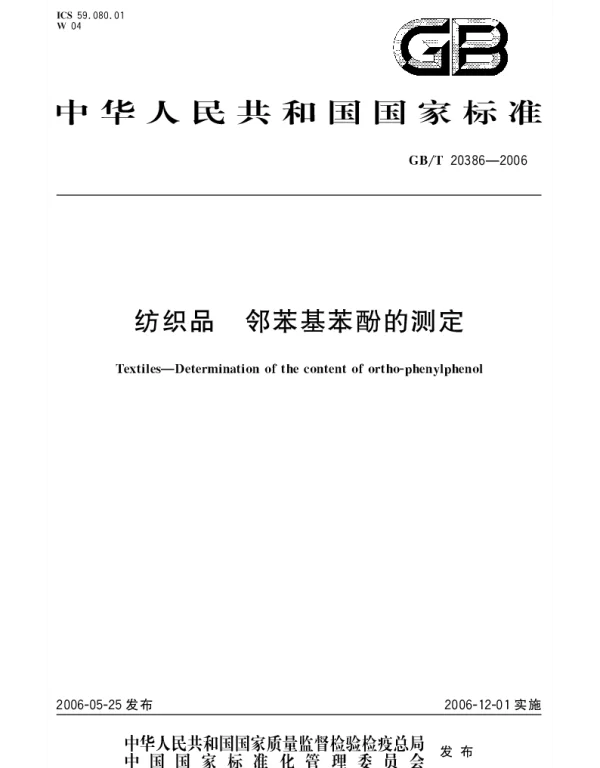 ICS 59.080.01
W 04

GB

中华人民共和国国家标准

GB/T 20386—2006

纺织品　邻苯基苯酚的测定

Textiles—Determination of the content of ortho-phenylphenol

2006-05-25 发布

2006-12-01 实施

中华人民共和国国家质量监督检验检疫总局
中国国家标准化管理委员会
发布